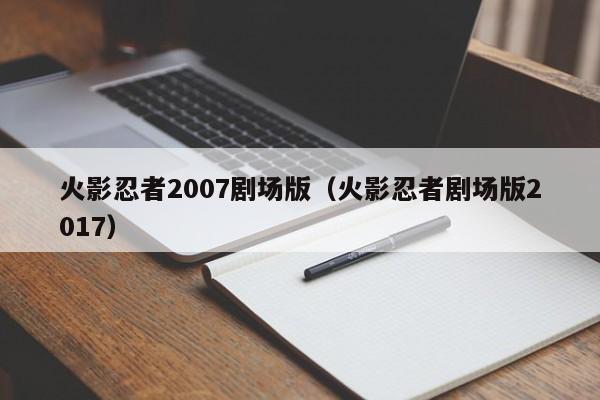 火影忍者2007剧场版（火影忍者剧场版2017）